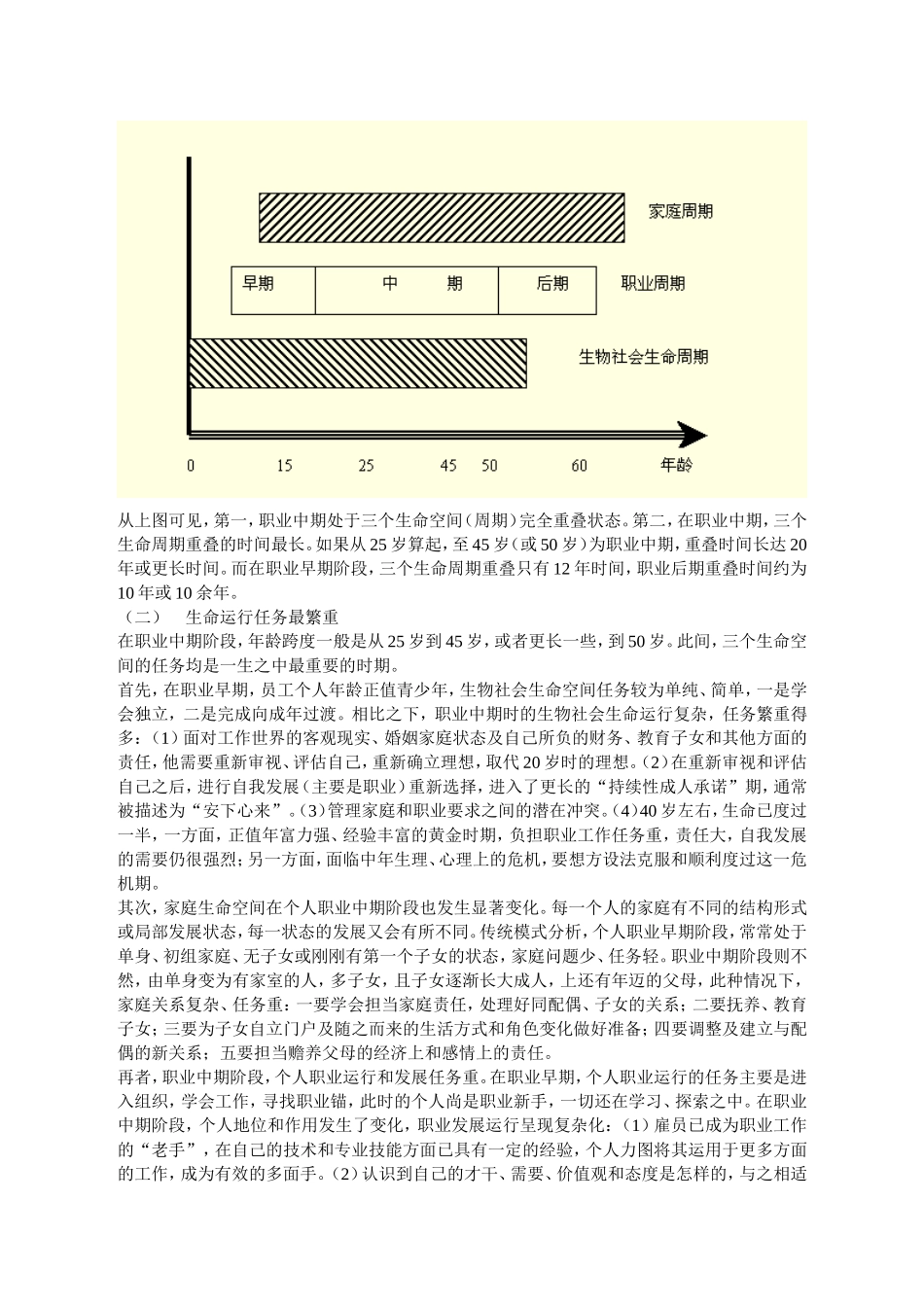 家庭周期

早期 中 期 后期 职业周期

生物社会生命周期

0 15 25 45 50 60 年龄

从上图可见，第一，职业中期处于三个生命空间（周期）完全重叠状态。第二，在职业中期，三个生命周期重叠的时间最长。如果从 25 岁算起，至 45 岁（或 50 岁）为职业中期，重叠时间长达 20 年或更长时间。而在职业早期阶段，三个生命周期重叠只有 12 年时间，职业后期重叠时间约为 10 年或 10 余年。

（二） 生命运行任务最繁重

在职业中期阶段，年龄跨度一般是从 25 岁到 45 岁，或者更长一些，到 50 岁。此间，三个生命空间的任务均是一生之中最重要的时期。

首先，在职业早期，员工个人年龄正值青少年，生物社会生命空间任务较为单纯、简单，一是学会独立，二是完成向成年过渡。相比之下，职业中期时的生物社会生命运行复杂，任务繁重得多：（1）面对工作世界的客观现实、婚姻家庭状态及自己所负的财务、教育子女和其他方面的责任，他需要重新审视、评估自己，重新确立理想，取代 20 岁时的理想。（2）在重新审视和评估自己之后，进行自我发展（主要是职业）重新选择，进入了更长的“持续性成人承诺”期，通常被描述为“安下心来”。（3）管理家庭和职业要求之间的潜在冲突。（4）40 岁左右，生命已度过一半，一方面，正值年富力强、经验丰富的黄金时期，负担职业工作任务重，责任大，自我发展的需要仍很强烈；另一方面，面临中年生理、心理上的危机，要想方设法克服和顺利度过这一危机期。

其次，家庭生命空间在个人职业中期阶段也发生显著变化。每一个人的家庭有不同的结构形式或局部发展状态，每一状态的发展又会有所不同。传统模式分析，个人职业早期阶段，常常处于单身、初组家庭、无子女或刚刚有第一个子女的状态，家庭问题少、任务轻。职业中期阶段则不然，由单身变为有家室的人，多子女，且子女逐渐长大成人，上还有年迈的父母，此种情况下，家庭关系复杂、任务重：一要学会担当家庭责任，处理好同配偶、子女的关系；二要抚养、教育子女；三要为子女自立门户及随之而来的生活方式和角色变化做好准备；四要调整及建立与配偶的新关系；五要担当赡养父母的经济上和感情上的责任。

再者，职业中期阶段，个人职业运行和发展任务重。在职业早期，个人职业运行的任务主要是进入组织，学会工作，寻找职业锚，此时的个人尚是职业新手，一切还在学习、探索之中。在职业中期阶段，个人地位和作用发生了变化，职业发展运行呈现复杂化：（1）雇员已成为职业工作的“老手”，在自己的技术和专业技能方面已具有一定的经验，个人力图将其运用于更多方面的工作，成为有效的多面手。（2）认识到自己的才干、需要、价值观和态度是怎样的，与之相适